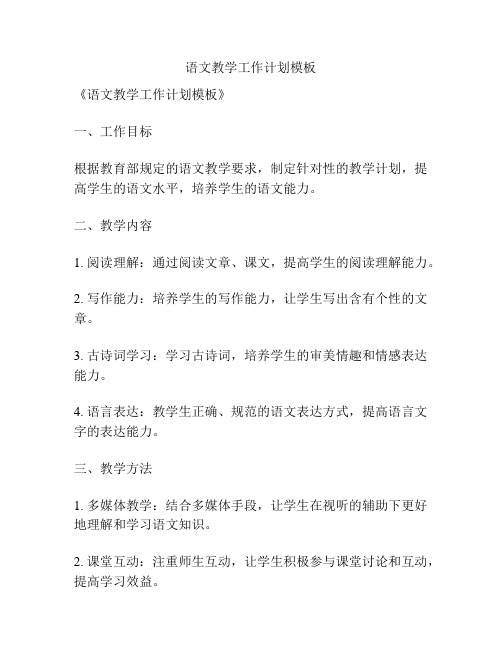 语文教学工作计划模板

《语文教学工作计划模板》

一、工作目标

根据教育部规定的语文教学要求，制定针对性的教学计划，提高学生的语文水平，培养学生的语文能力。

二、教学内容

1. 阅读理解：通过阅读文章、课文，提高学生的阅读理解能力。

2. 写作能力：培养学生的写作能力，让学生写出含有个性的文章。

3. 古诗词学习：学习古诗词，培养学生的审美情趣和情感表达能力。

4. 语言表达：教学生正确、规范的语文表达方式，提高语言文字的表达能力。

三、教学方法

1. 多媒体教学：结合多媒体手段，让学生在视听的辅助下更好地理解和学习语文知识。

2. 课堂互动：注重师生互动，让学生积极参与课堂讨论和互动，提高学习效益。